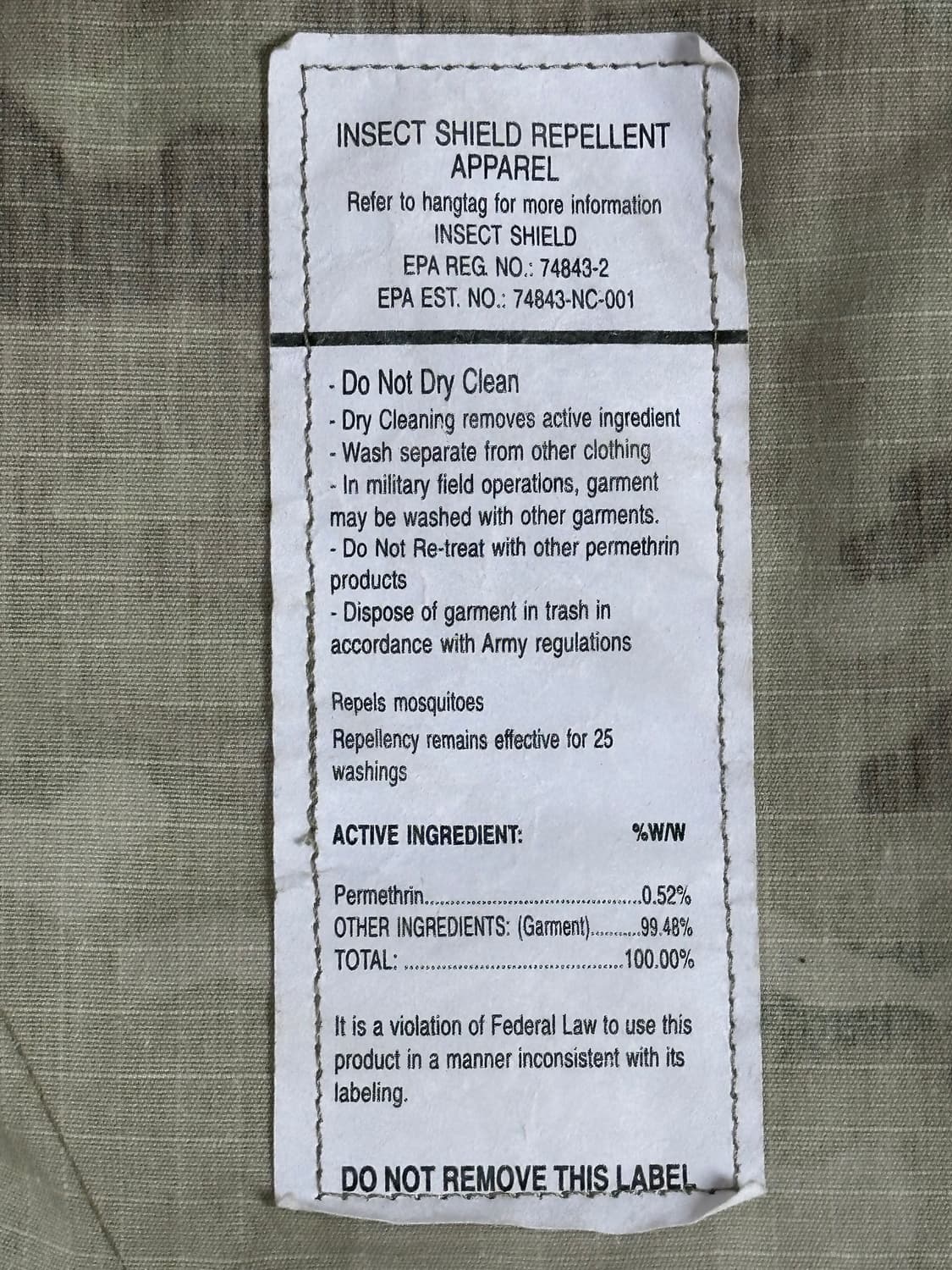 INSECT SHIELD REPELLENT
APPAREL
Refer to hangtag for more information
INSECT SHIELD
EPA REG. NO.: 74843-2
EPA EST. NO.: 74843-NC-001

- Do Not Dry Clean
- Dry Cleaning removes active ingredient
- Wash separate from other clothing
- In military field operations, garment may be washed with other garments.
- Do Not Re-treat with other permethrin products
- Dispose of garment in trash in accordance with Army regulations

Repels mosquitoes
Repellency remains effective for 25 washings

ACTIVE INGREDIENT: %W/W

Permethrin 0.52%
OTHER INGREDIENTS: (Garment) 99.48%
TOTAL: 100.00%

It is a violation of Federal Law to use this product in a manner inconsistent with its labeling.

DO NOT REMOVE THIS LABEL